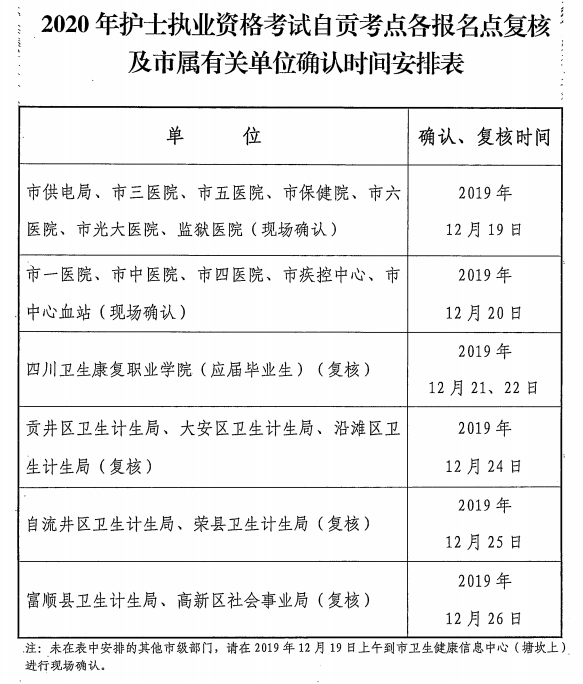 2020 年护士执业资格考试自贡考点各报名点复核及市属有关单位确认时间安排表

| 单　　位 | 确认、复核时间 |
|---|---|
| 市供电局、市三医院、市五医院、市保健院、市六医院、市光大医院、监狱医院（现场确认） | 2019 年 12 月 19 日 |
| 市一医院、市中医院、市四医院、市疾控中心、市中心血站（现场确认） | 2019 年 12 月 20 日 |
| 四川卫生康复职业学院（应届毕业生）（复核） | 2019 年 12 月 21、22 日 |
| 贡井区卫生计生局、大安区卫生计生局、沿滩区卫生计生局（复核） | 2019 年 12 月 24 日 |
| 自流井区卫生计生局、荣县卫生计生局（复核） | 2019 年 12 月 25 日 |
| 富顺县卫生计生局、高新区社会事业局（复核） | 2019 年 12 月 26 日 |

注：未在表中安排的其他市级部门，请在 2019 年 12 月 19 日上午到市卫生健康信息中心（塘坎上）进行现场确认。